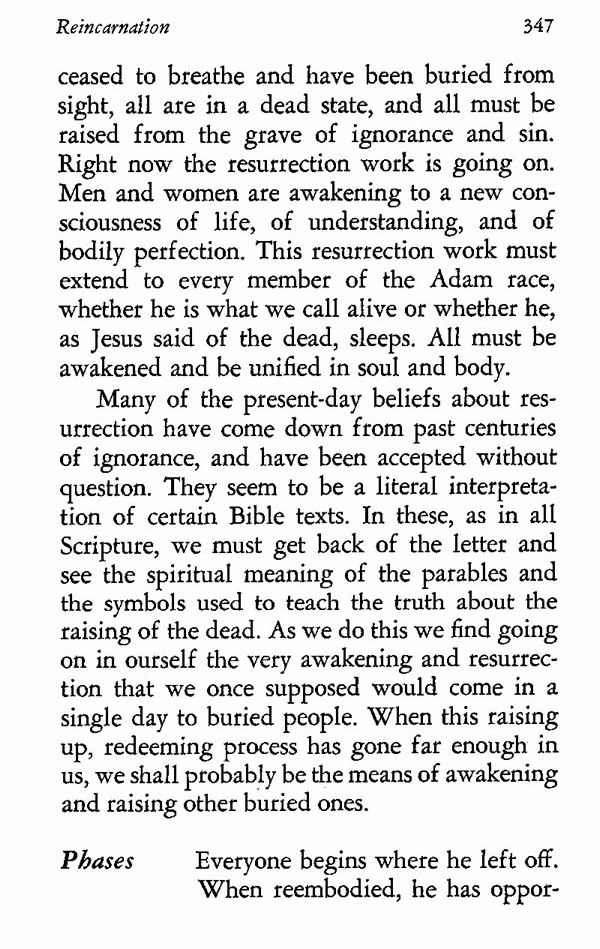 Reincarnation 347

ceased to breathe and have been buried from sight, all are in a dead state, and all must be raised from the grave of ignorance and sin. Right now the resurrection work is going on. Men and women are awakening to a new consciousness of life, of understanding, and of bodily perfection. This resurrection work must extend to every member of the Adam race, whether he is what we call alive or whether he, as Jesus said of the dead, sleeps. All must be awakened and be unified in soul and body.

Many of the present-day beliefs about resurrection have come down from past centuries of ignorance, and have been accepted without question. They seem to be a literal interpretation of certain Bible texts. In these, as in all Scripture, we must get back of the letter and see the spiritual meaning of the parables and the symbols used to teach the truth about the raising of the dead. As we do this we find going on in ourself the very awakening and resurrection that we once supposed would come in a single day to buried people. When this raising up, redeeming process has gone far enough in us, we shall probably be the means of awakening and raising other buried ones.

Phases Everyone begins where he left off. When reembodied, he has oppor-